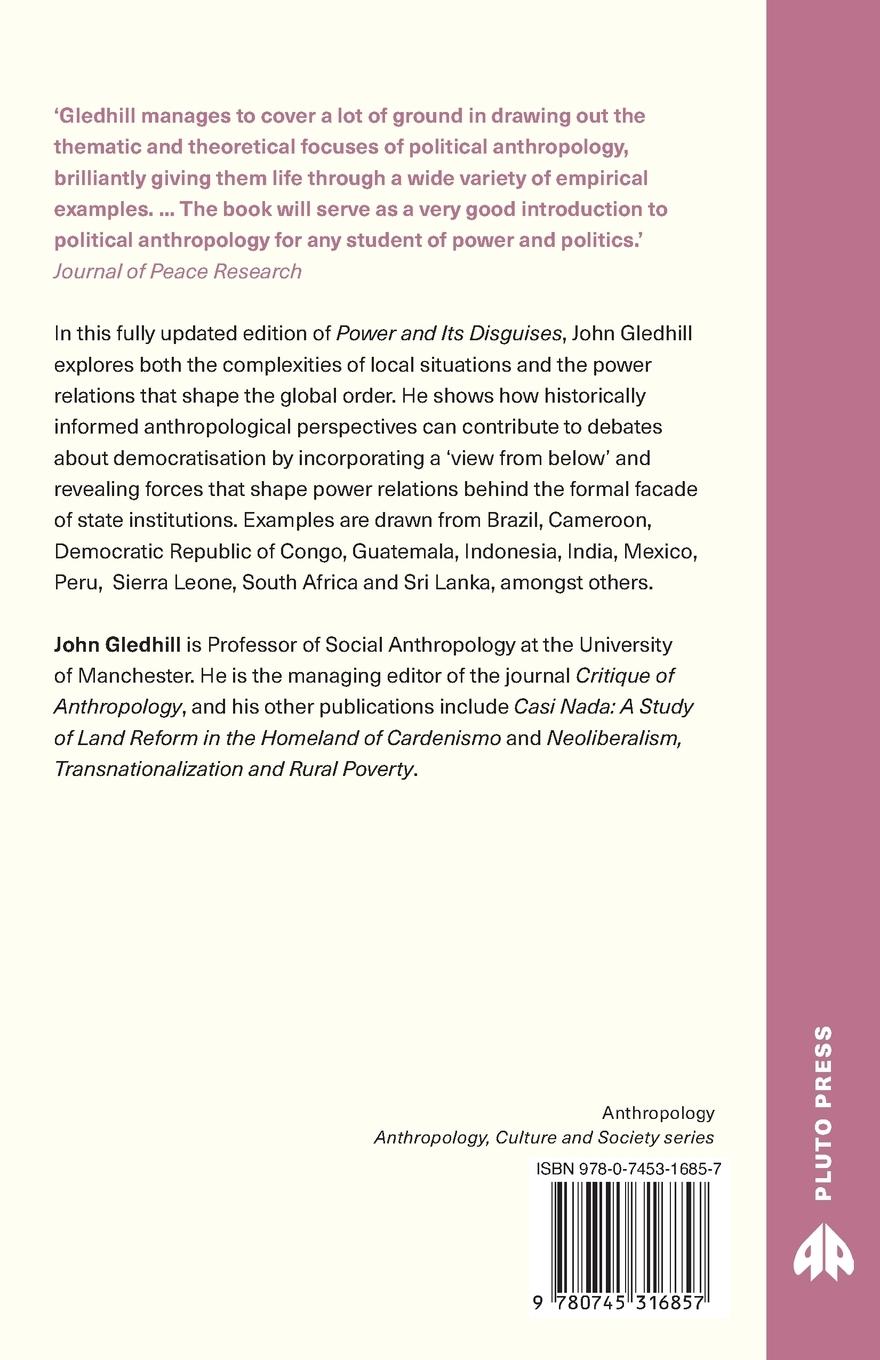 'Gledhill manages to cover a lot of ground in drawing out the thematic and theoretical focuses of political anthropology, brilliantly giving them life through a wide variety of empirical examples. ... The book will serve as a very good introduction to political anthropology for any student of power and politics.'
Journal of Peace Research

In this fully updated edition of Power and Its Disguises, John Gledhill explores both the complexities of local situations and the power relations that shape the global order. He shows how historically informed anthropological perspectives can contribute to debates about democratisation by incorporating a 'view from below' and revealing forces that shape power relations behind the formal facade of state institutions. Examples are drawn from Brazil, Cameroon, Democratic Republic of Congo, Guatemala, Indonesia, India, Mexico, Peru, Sierra Leone, South Africa and Sri Lanka, amongst others.

John Gledhill is Professor of Social Anthropology at the University of Manchester. He is the managing editor of the journal Critique of Anthropology, and his other publications include Casi Nada: A Study of Land Reform in the Homeland of Cardenismo and Neoliberalism, Transnationalization and Rural Poverty.

Anthropology
Anthropology, Culture and Society series

ISBN 978-0-7453-1685-7

9 780745 316857

PLUTO PRESS